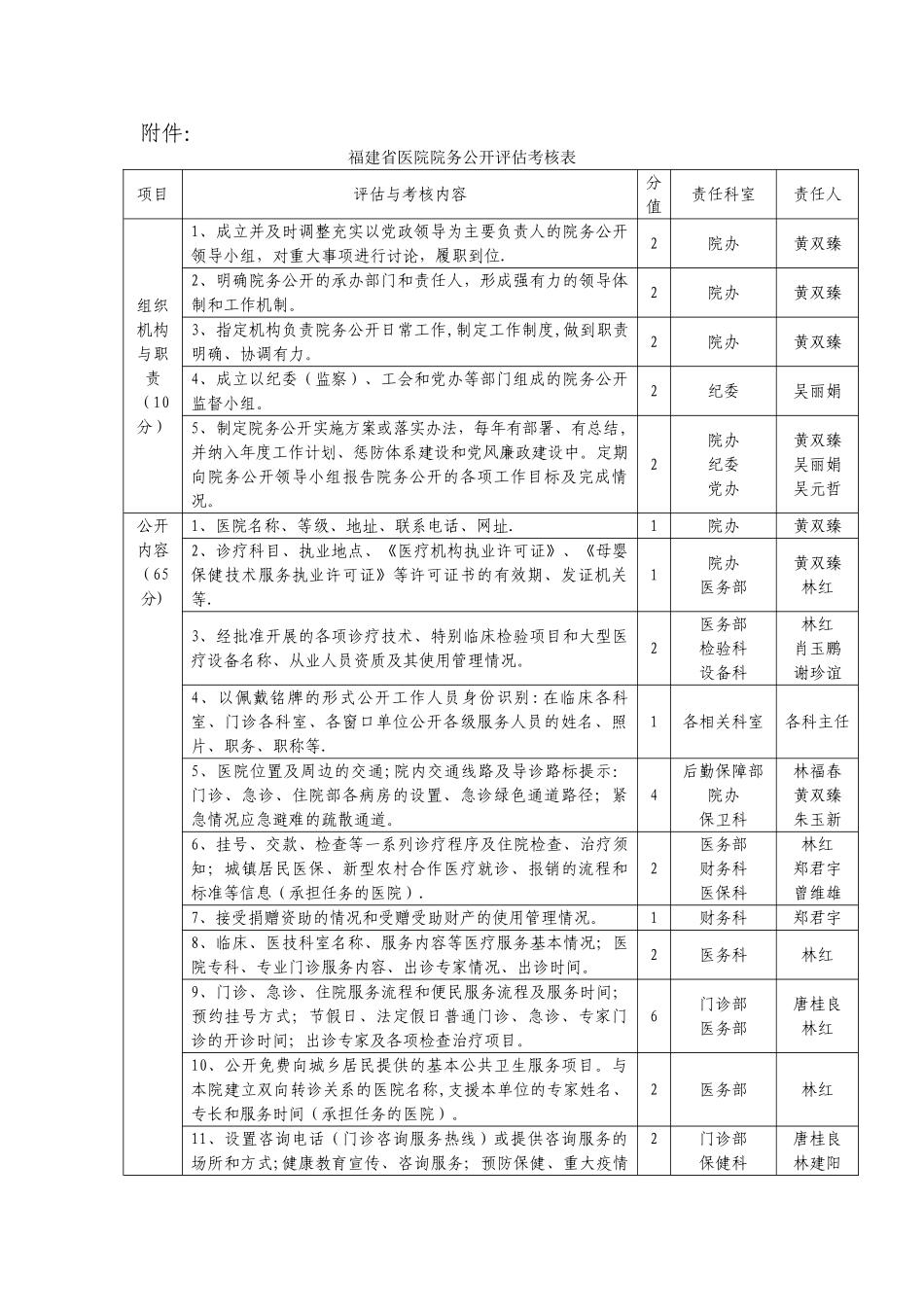 附件:

福建省医院院务公开评估考核表

| 项目 | 评估与考核内容 | 分值 | 责任科室 | 责任人 |
|---|---|---|---|---|
| 组织机构与职责（10分） | 1、成立并及时调整充实以党政领导为主要负责人的院务公开领导小组，对重大事项进行讨论，履职到位. | 2 | 院办 | 黄双臻 |
| | 2、明确院务公开的承办部门和责任人，形成强有力的领导体制和工作机制。 | 2 | 院办 | 黄双臻 |
| | 3、指定机构负责院务公开日常工作,制定工作制度,做到职责明确、协调有力。 | 2 | 院办 | 黄双臻 |
| | 4、成立以纪委（监察）、工会和党办等部门组成的院务公开监督小组。 | 2 | 纪委 | 吴丽娟 |
| | 5、制定院务公开实施方案或落实办法，每年有部署、有总结，并纳入年度工作计划、惩防体系建设和党风廉政建设中。定期向院务公开领导小组报告院务公开的各项工作目标及完成情况。 | 2 | 院办 纪委 党办 | 黄双臻 吴丽娟 吴元哲 |
| 公开内容（65分） | 1、医院名称、等级、地址、联系电话、网址. | 1 | 院办 | 黄双臻 |
| | 2、诊疗科目、执业地点、《医疗机构执业许可证》、《母婴保健技术服务执业许可证》等许可证书的有效期、发证机关等. | 1 | 院办 医务部 | 黄双臻 林红 |
| | 3、经批准开展的各项诊疗技术、特别临床检验项目和大型医疗设备名称、从业人员资质及其使用管理情况。 | 2 | 医务部 检验科 设备科 | 林红 肖玉鹏 谢珍谊 |
| | 4、以佩戴铭牌的形式公开工作人员身份识别：在临床各科室、门诊各科室、各窗口单位公开各级服务人员的姓名、照片、职务、职称等. | 1 | 各相关科室 | 各科主任 |
| | 5、医院位置及周边的交通;院内交通线路及导诊路标提示：门诊、急诊、住院部各病房的设置、急诊绿色通道路径；紧急情况应急避难的疏散通道。 | 4 | 后勤保障部 院办 保卫科 | 林福春 黄双臻 朱玉新 |
| | 6、挂号、交款、检查等一系列诊疗程序及住院检查、治疗须知；城镇居民医保、新型农村合作医疗就诊、报销的流程和标准等信息（承担任务的医院）. | 2 | 医务部 财务科 医保科 | 林红 郑君宇 曾维雄 |
| | 7、接受捐赠资助的情况和受赠受助财产的使用管理情况。 | 1 | 财务科 | 郑君宇 |
| | 8、临床、医技科室名称、服务内容等医疗服务基本情况；医院专科、专业门诊服务内容、出诊专家情况、出诊时间。 | 2 | 医务科 | 林红 |
| | 9、门诊、急诊、住院服务流程和便民服务流程及服务时间；预约挂号方式；节假日、法定假日普通门诊、急诊、专家门诊的开诊时间；出诊专家及各项检查治疗项目。 | 6 | 门诊部 医务部 | 唐桂良 林红 |
| | 10、公开免费向城乡居民提供的基本公共卫生服务项目。与本院建立双向转诊关系的医院名称,支援本单位的专家姓名、专长和服务时间（承担任务的医院）。 | 2 | 医务部 | 林红 |
| | 11、设置咨询电话（门诊咨询服务热线）或提供咨询服务的场所和方式;健康教育宣传、咨询服务；预防保健、重大疫情 | 2 | 门诊部 保健科 | 唐桂良 林建阳 |